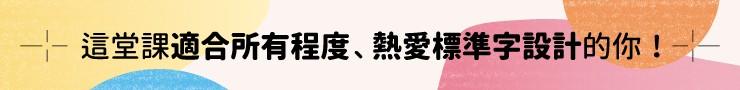 這堂課適合所有程度、熱愛標準字設計的你！